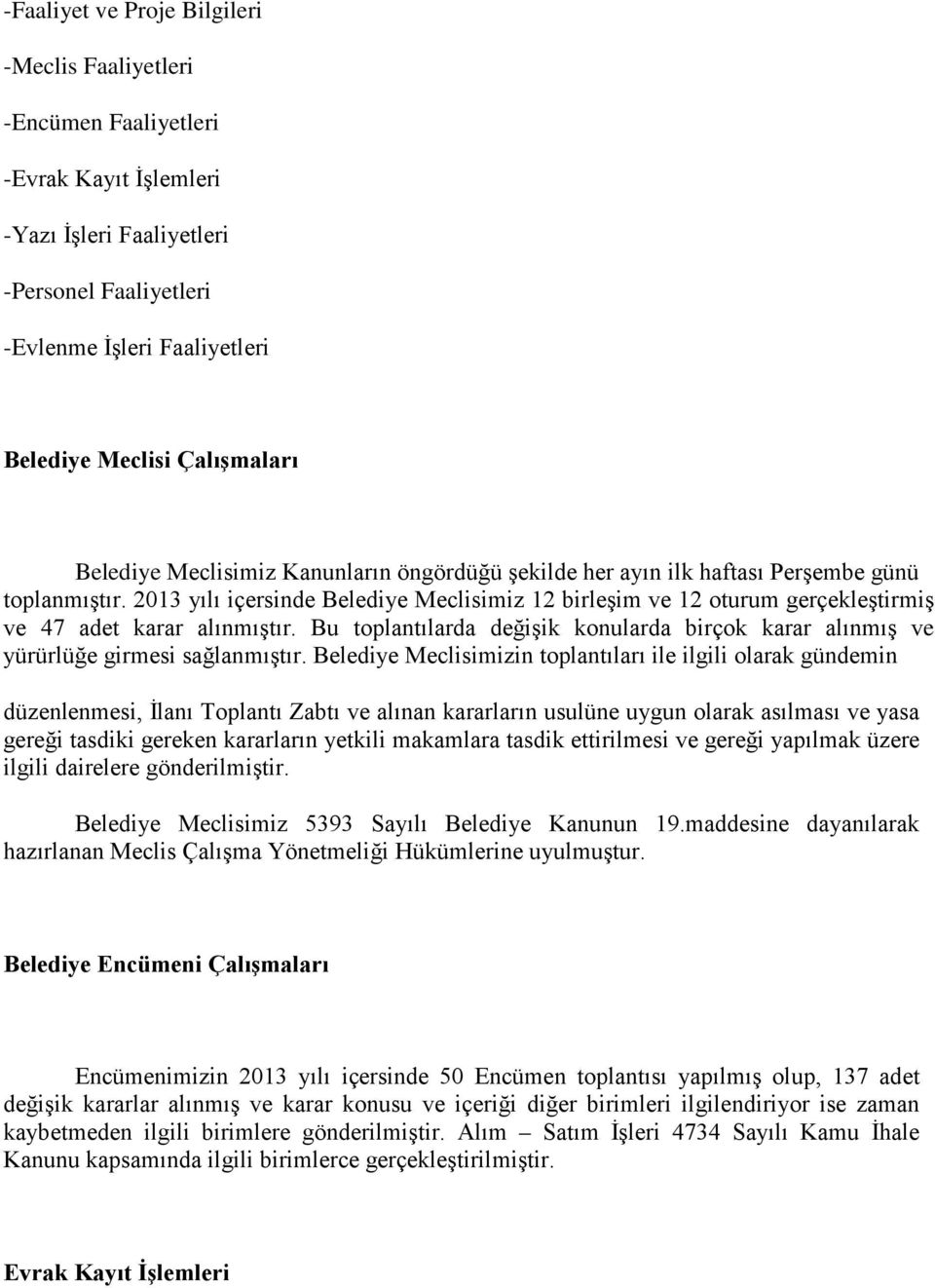 -Faaliyet ve Proje Bilgileri

-Meclis Faaliyetleri

-Encümen Faaliyetleri

-Evrak Kayıt İşlemleri

-Yazı İşleri Faaliyetleri

-Personel Faaliyetleri

-Evlenme İşleri Faaliyetleri

Belediye Meclisi Çalışmaları

Belediye Meclisimiz Kanunların öngördüğü şekilde her ayın ilk haftası Perşembe günü toplanmıştır. 2013 yılı içersinde Belediye Meclisimiz 12 birleşim ve 12 oturum gerçekleştirmiş ve 47 adet karar alınmıştır. Bu toplantılarda değişik konularda birçok karar alınmış ve yürürlüğe girmesi sağlanmıştır. Belediye Meclisimizin toplantıları ile ilgili olarak gündemin

düzenlenmesi, İlanı Toplantı Zabtı ve alınan kararların usulüne uygun olarak asılması ve yasa gereği tasdiki gereken kararların yetkili makamlara tasdik ettirilmesi ve gereği yapılmak üzere ilgili dairelere gönderilmiştir.

Belediye Meclisimiz 5393 Sayılı Belediye Kanunun 19.maddesine dayanılarak hazırlanan Meclis Çalışma Yönetmeliği Hükümlerine uyulmuştur.

Belediye Encümeni Çalışmaları

Encümenimizin 2013 yılı içersinde 50 Encümen toplantısı yapılmış olup, 137 adet değişik kararlar alınmış ve karar konusu ve içeriği diğer birimleri ilgilendiriyor ise zaman kaybetmeden ilgili birimlere gönderilmiştir. Alım – Satım İşleri 4734 Sayılı Kamu İhale Kanunu kapsamında ilgili birimlerce gerçekleştirilmiştir.

Evrak Kayıt İşlemleri